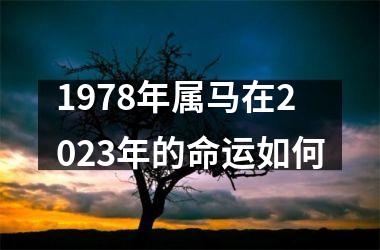 1978年属马在2023年的命运如何